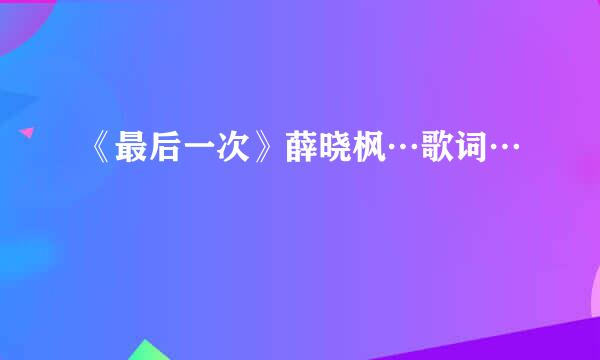 《最后一次》薛晓枫…歌词…